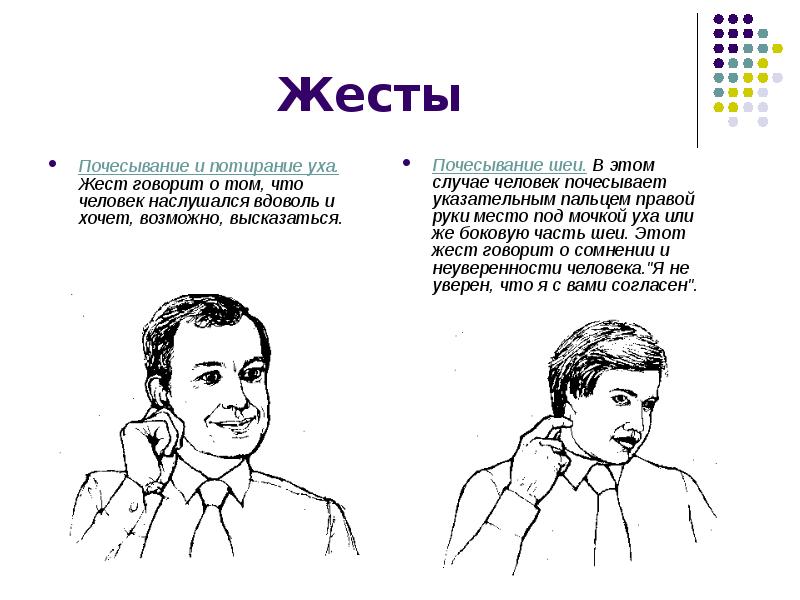 Жесты

Почесывание и потирание уха. Жест говорит о том, что человек наслушался вдоволь и хочет, возможно, высказаться.

Почесывание шеи. В этом случае человек почесывает указательным пальцем правой руки место под мочкой уха или же боковую часть шеи. Этот жест говорит о сомнении и неуверенности человека."Я не уверен, что я с вами согласен".